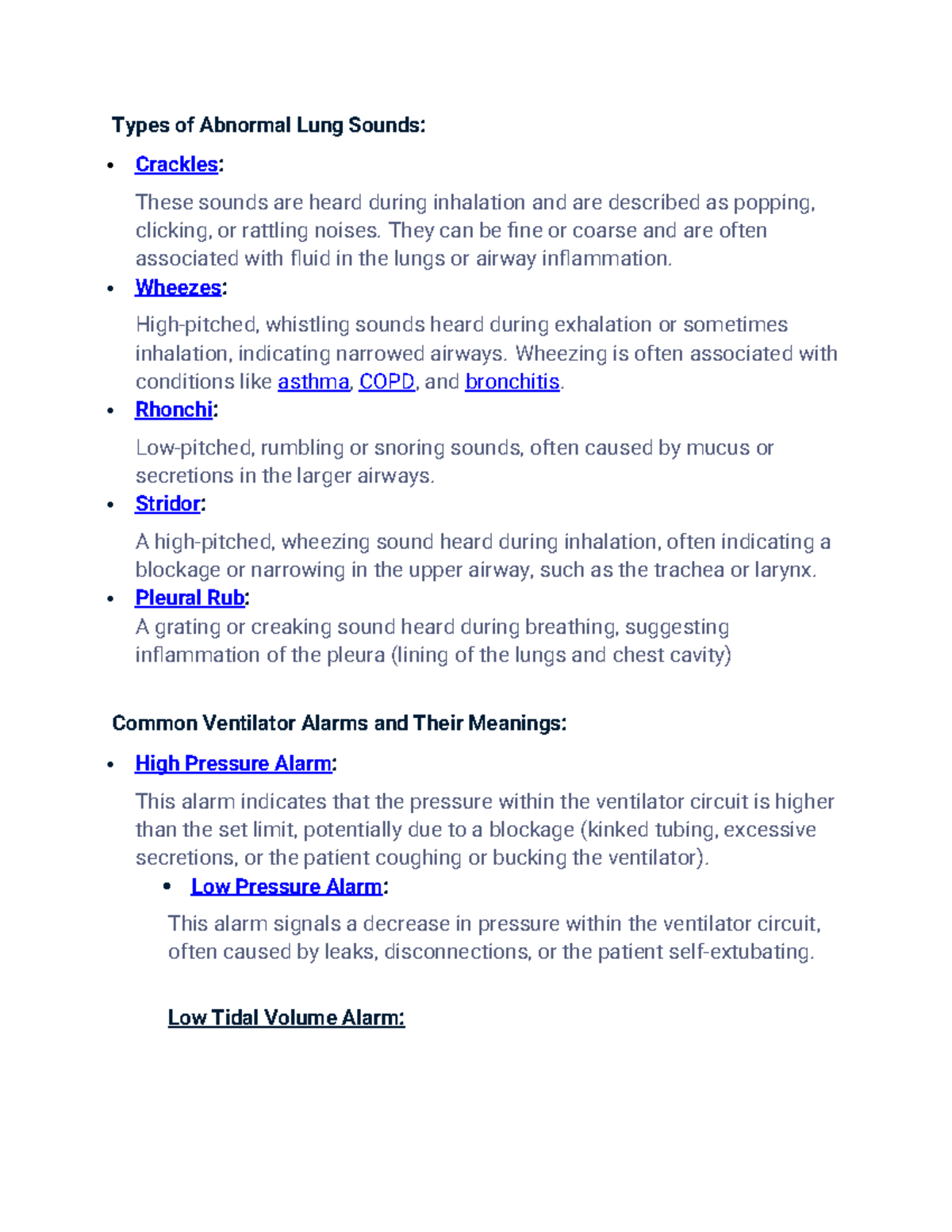 Types of Abnormal Lung Sounds:

• Crackles:

These sounds are heard during inhalation and are described as popping, clicking, or rattling noises. They can be fine or coarse and are often associated with fluid in the lungs or airway inflammation.

• Wheezes:

High-pitched, whistling sounds heard during exhalation or sometimes inhalation, indicating narrowed airways. Wheezing is often associated with conditions like asthma, COPD, and bronchitis.

• Rhonchi:

Low-pitched, rumbling or snoring sounds, often caused by mucus or secretions in the larger airways.

• Stridor:

A high-pitched, wheezing sound heard during inhalation, often indicating a blockage or narrowing in the upper airway, such as the trachea or larynx.

• Pleural Rub:
A grating or creaking sound heard during breathing, suggesting inflammation of the pleura (lining of the lungs and chest cavity)

Common Ventilator Alarms and Their Meanings:

• High Pressure Alarm:

This alarm indicates that the pressure within the ventilator circuit is higher than the set limit, potentially due to a blockage (kinked tubing, excessive secretions, or the patient coughing or bucking the ventilator).

• Low Pressure Alarm:

This alarm signals a decrease in pressure within the ventilator circuit, often caused by leaks, disconnections, or the patient self-extubating.

Low Tidal Volume Alarm: